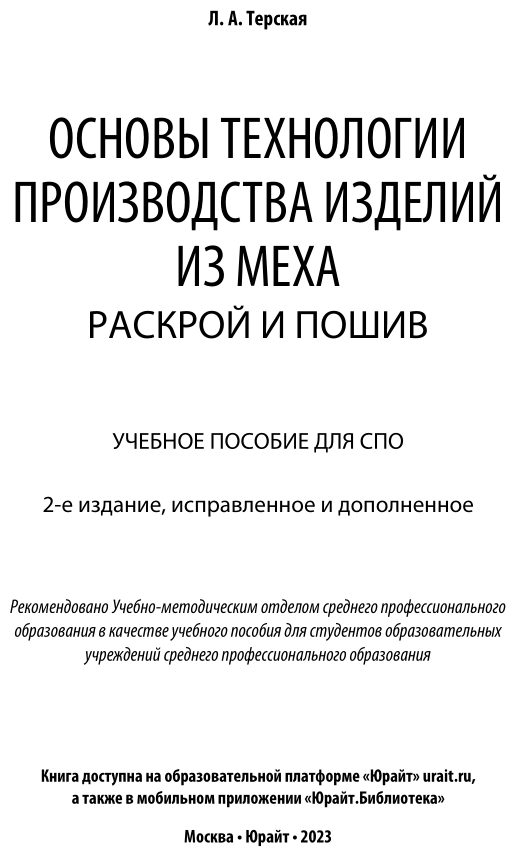 Л. А. Терская

ОСНОВЫ ТЕХНОЛОГИИ ПРОИЗВОДСТВА ИЗДЕЛИЙ ИЗ МЕХА
РАСКРОЙ И ПОШИВ

УЧЕБНОЕ ПОСОБИЕ ДЛЯ СПО

2-е издание, исправленное и дополненное

Рекомендовано Учебно-методическим отделом среднего профессионального образования в качестве учебного пособия для студентов образовательных учреждений среднего профессионального образования

Книга доступна на образовательной платформе «Юрайт» urait.ru, а также в мобильном приложении «Юрайт.Библиотека»

Москва • Юрайт • 2023